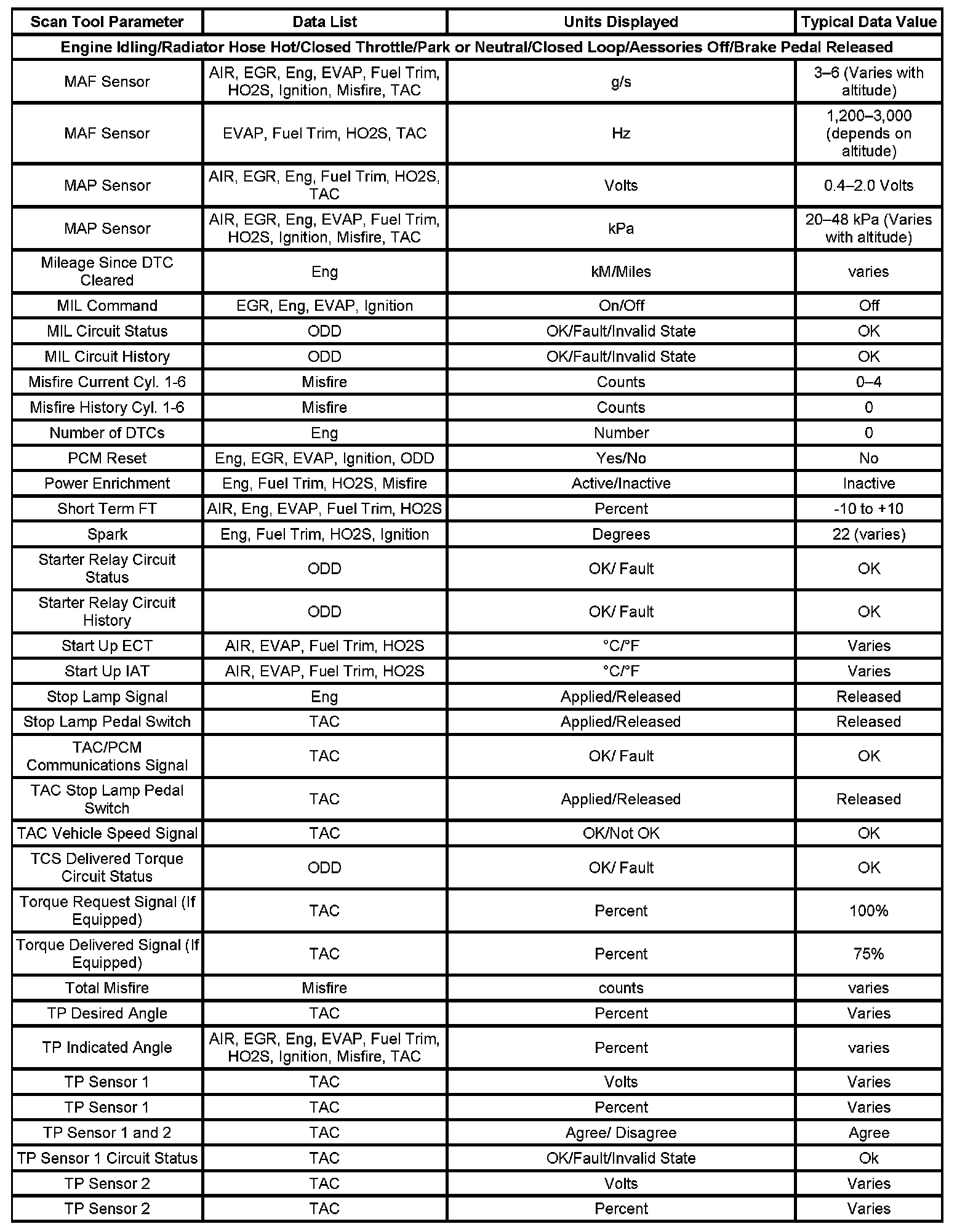 | Scan Tool Parameter | Data List | Units Displayed | Typical Data Value |
|---|---|---|---|
| Engine Idling/Radiator Hose Hot/Closed Throttle/Park or Neutral/Closed Loop/Aessories Off/Brake Pedal Released | | | |
| MAF Sensor | AIR, EGR, Eng, EVAP, Fuel Trim, HO2S, Ignition, Misfire, TAC | g/s | 3–6 (Varies with altitude) |
| MAF Sensor | EVAP, Fuel Trim, HO2S, TAC | Hz | 1,200–3,000 (depends on altitude) |
| MAP Sensor | AIR, EGR, Eng, Fuel Trim, HO2S, TAC | Volts | 0.4–2.0 Volts |
| MAP Sensor | AIR, EGR, Eng, EVAP, Fuel Trim, HO2S, Ignition, Misfire, TAC | kPa | 20–48 kPa (Varies with altitude) |
| Mileage Since DTC Cleared | Eng | kM/Miles | varies |
| MIL Command | EGR, Eng, EVAP, Ignition | On/Off | Off |
| MIL Circuit Status | ODD | OK/Fault/Invalid State | OK |
| MIL Circuit History | ODD | OK/Fault/Invalid State | OK |
| Misfire Current Cyl. 1-6 | Misfire | Counts | 0–4 |
| Misfire History Cyl. 1-6 | Misfire | Counts | 0 |
| Number of DTCs | Eng | Number | 0 |
| PCM Reset | Eng, EGR, EVAP, Ignition, ODD | Yes/No | No |
| Power Enrichment | Eng, Fuel Trim, HO2S, Misfire | Active/Inactive | Inactive |
| Short Term FT | AIR, Eng, EVAP, Fuel Trim, HO2S | Percent | -10 to +10 |
| Spark | Eng, Fuel Trim, HO2S, Ignition | Degrees | 22 (varies) |
| Starter Relay Circuit Status | ODD | OK/ Fault | OK |
| Starter Relay Circuit History | ODD | OK/ Fault | OK |
| Start Up ECT | AIR, EVAP, Fuel Trim, HO2S | °C/°F | Varies |
| Start Up IAT | AIR, EVAP, Fuel Trim, HO2S | °C/°F | Varies |
| Stop Lamp Signal | Eng | Applied/Released | Released |
| Stop Lamp Pedal Switch | TAC | Applied/Released | Released |
| TAC/PCM Communications Signal | TAC | OK/ Fault | OK |
| TAC Stop Lamp Pedal Switch | TAC | Applied/Released | Released |
| TAC Vehicle Speed Signal | TAC | OK/Not OK | OK |
| TCS Delivered Torque Circuit Status | ODD | OK/ Fault | OK |
| Torque Request Signal (If Equipped) | TAC | Percent | 100% |
| Torque Delivered Signal (If Equipped) | TAC | Percent | 75% |
| Total Misfire | Misfire | counts | varies |
| TP Desired Angle | TAC | Percent | Varies |
| TP Indicated Angle | AIR, EGR, Eng, EVAP, Fuel Trim, HO2S, Ignition, Misfire, TAC | Percent | varies |
| TP Sensor 1 | TAC | Volts | Varies |
| TP Sensor 1 | TAC | Percent | Varies |
| TP Sensor 1 and 2 | TAC | Agree/ Disagree | Agree |
| TP Sensor 1 Circuit Status | TAC | OK/Fault/Invalid State | Ok |
| TP Sensor 2 | TAC | Volts | Varies |
| TP Sensor 2 | TAC | Percent | Varies |